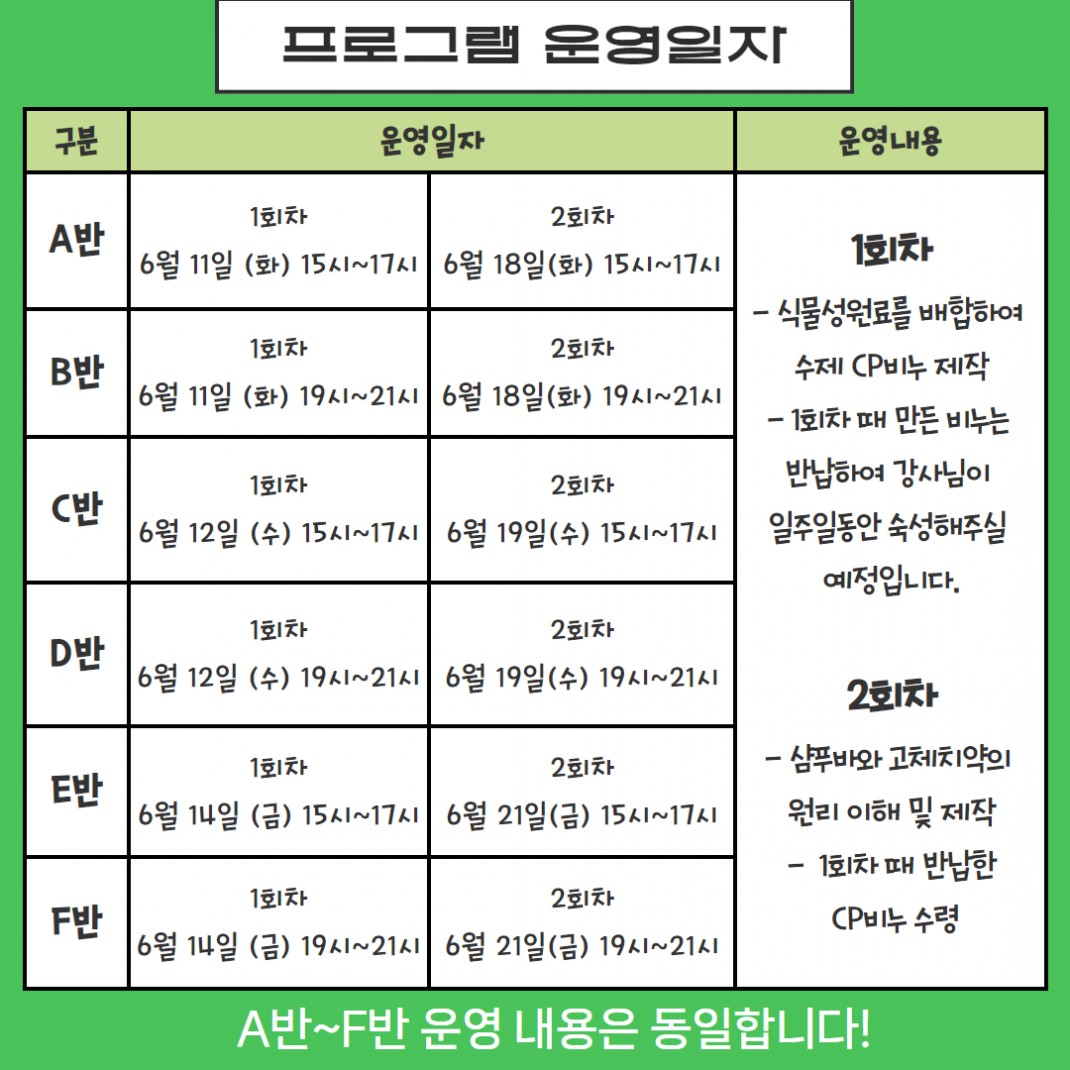 프로그램 운영일자

| 구분 | 운영일자 | | 운영내용 |
|---|---|---|---|
| A반 | 1회차 6월 11일 (화) 15시~17시 | 2회차 6월 18일(화) 15시~17시 | 1회차 - 식물성원료를 배합하여 수제 CP비누 제작 - 1회차 때 만든 비누는 반납하여 강사님이 일주일동안 숙성해주실 예정입니다. 2회차 - 샴푸바와 고체치약의 원리 이해 및 제작 - 1회차 때 반납한 CP비누 수령 |
| B반 | 1회차 6월 11일 (화) 19시~21시 | 2회차 6월 18일(화) 19시~21시 | |
| C반 | 1회차 6월 12일 (수) 15시~17시 | 2회차 6월 19일(수) 15시~17시 | |
| D반 | 1회차 6월 12일 (수) 19시~21시 | 2회차 6월 19일(수) 19시~21시 | |
| E반 | 1회차 6월 14일 (금) 15시~17시 | 2회차 6월 21일(금) 15시~17시 | |
| F반 | 1회차 6월 14일 (금) 19시~21시 | 2회차 6월 21일(금) 19시~21시 | |

A반~F반 운영 내용은 동일합니다!